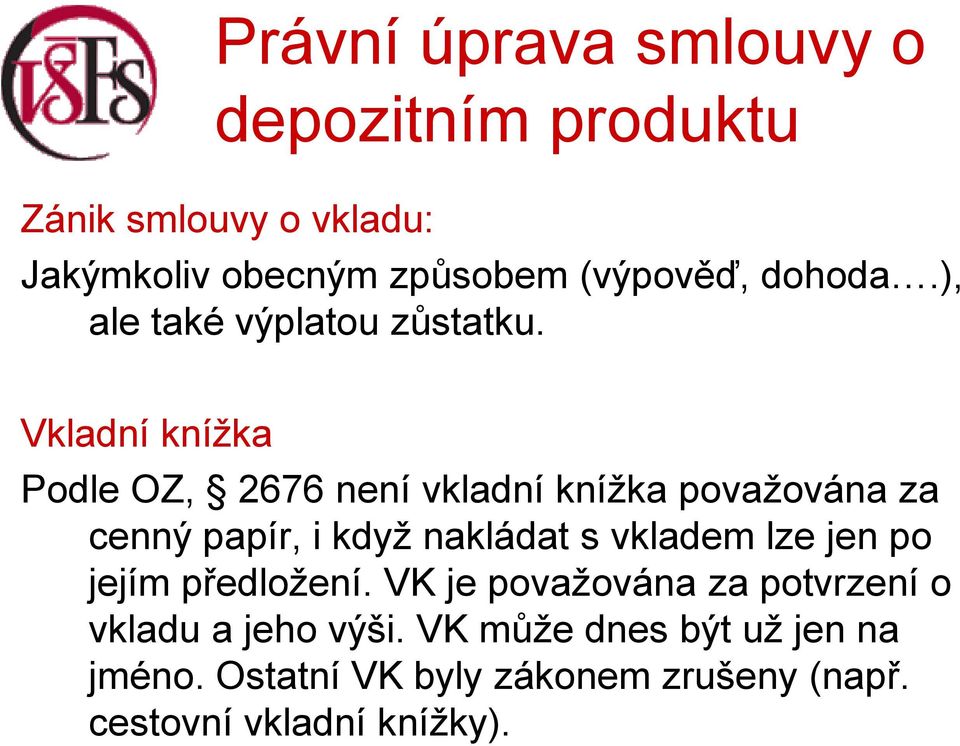 VŠFS

Právní úprava smlouvy o depozitním produktu

Zánik smlouvy o vkladu:

Jakýmkoliv obecným způsobem (výpověď, dohoda….), ale také výplatou zůstatku.

Vkladní knížka

Podle OZ, § 2676 není vkladní knížka považována za cenný papír, i když nakládat s vkladem lze jen po jejím předložení. VK je považována za potvrzení o vkladu a jeho výši. VK může dnes být už jen na jméno. Ostatní VK byly zákonem zrušeny (např. cestovní vkladní knížky).